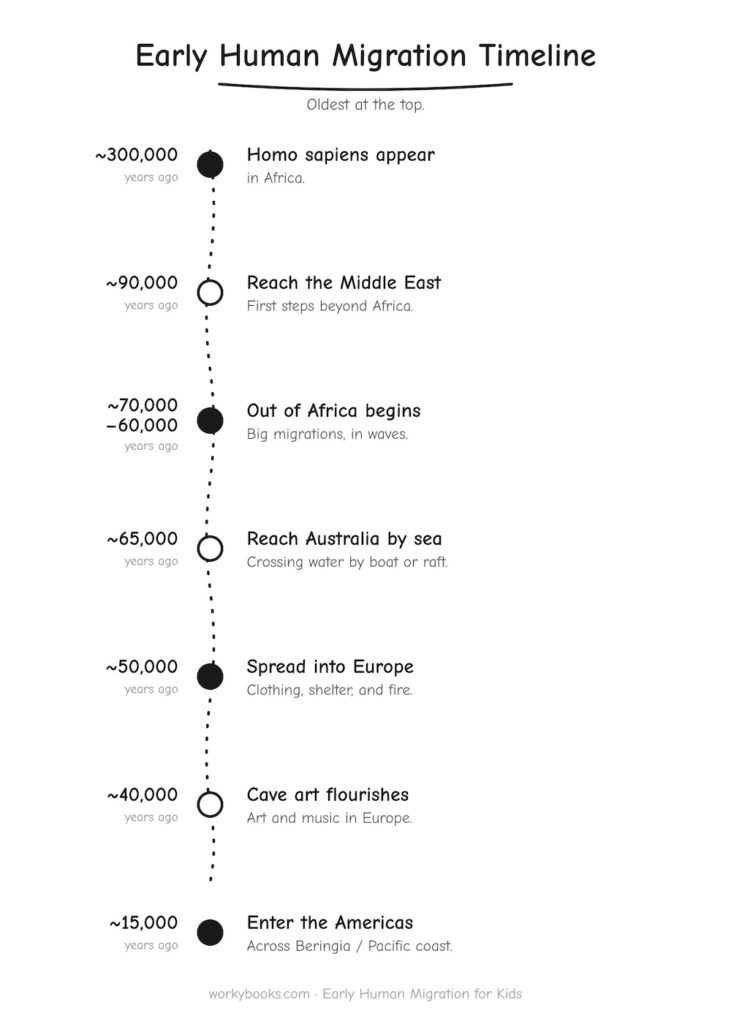 Early Human Migration Timeline

Oldest at the top.

~300,000
years ago

Homo sapiens appear
in Africa.

~90,000
years ago

Reach the Middle East
First steps beyond Africa.

~70,000
–60,000
years ago

Out of Africa begins
Big migrations, in waves.

~65,000
years ago

Reach Australia by sea
Crossing water by boat or raft.

~50,000
years ago

Spread into Europe
Clothing, shelter, and fire.

~40,000
years ago

Cave art flourishes
Art and music in Europe.

~15,000
years ago

Enter the Americas
Across Beringia / Pacific coast.

workybooks.com · Early Human Migration for Kids